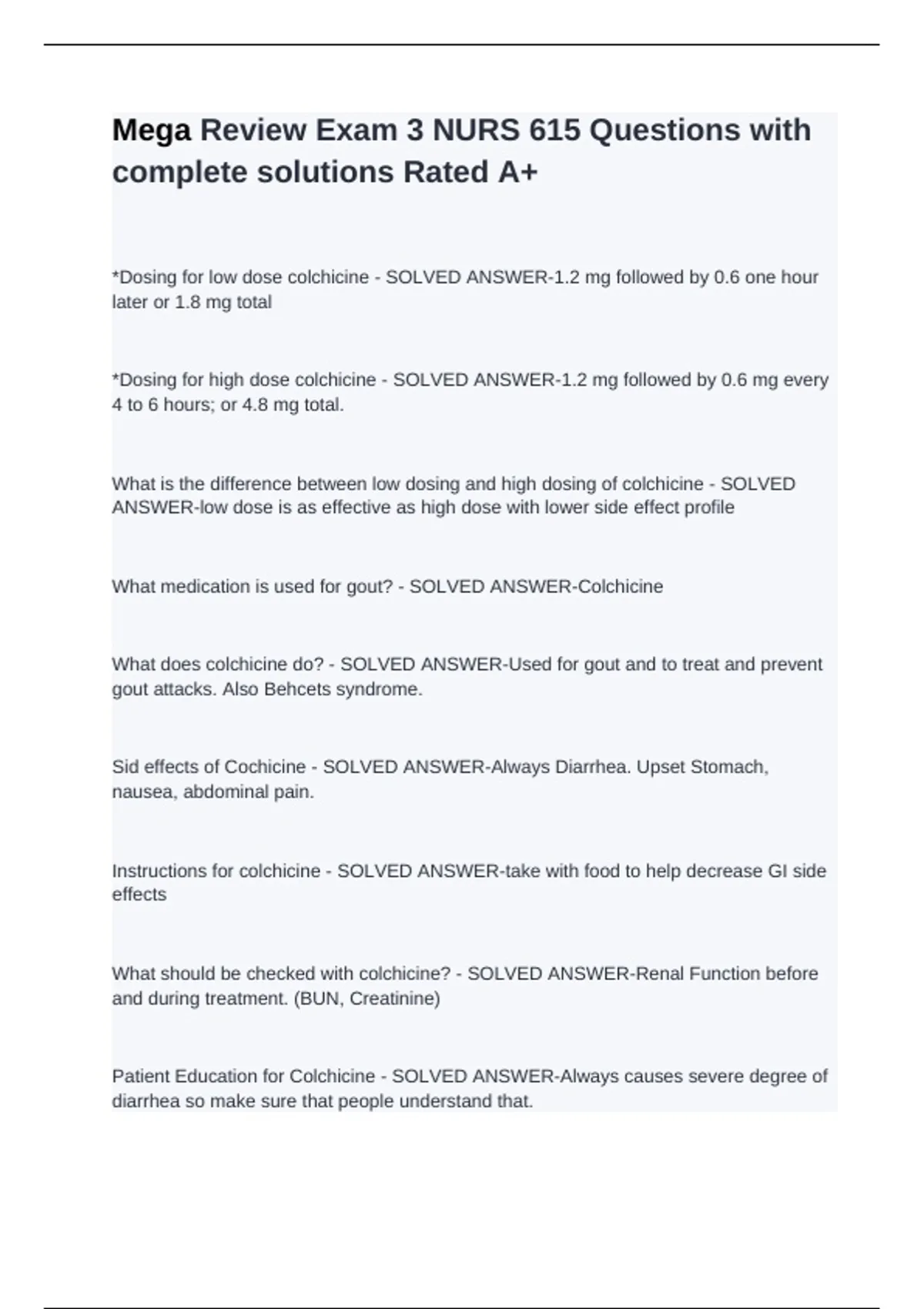 Mega Review Exam 3 NURS 615 Questions with complete solutions Rated A+

*Dosing for low dose colchicine - SOLVED ANSWER-1.2 mg followed by 0.6 one hour later or 1.8 mg total

*Dosing for high dose colchicine - SOLVED ANSWER-1.2 mg followed by 0.6 mg every 4 to 6 hours; or 4.8 mg total.

What is the difference between low dosing and high dosing of colchicine - SOLVED ANSWER-low dose is as effective as high dose with lower side effect profile

What medication is used for gout? - SOLVED ANSWER-Colchicine

What does colchicine do? - SOLVED ANSWER-Used for gout and to treat and prevent gout attacks. Also Behcets syndrome.

Sid effects of Cochicine - SOLVED ANSWER-Always Diarrhea. Upset Stomach, nausea, abdominal pain.

Instructions for colchicine - SOLVED ANSWER-take with food to help decrease GI side effects

What should be checked with colchicine? - SOLVED ANSWER-Renal Function before and during treatment. (BUN, Creatinine)

Patient Education for Colchicine - SOLVED ANSWER-Always causes severe degree of diarrhea so make sure that people understand that.